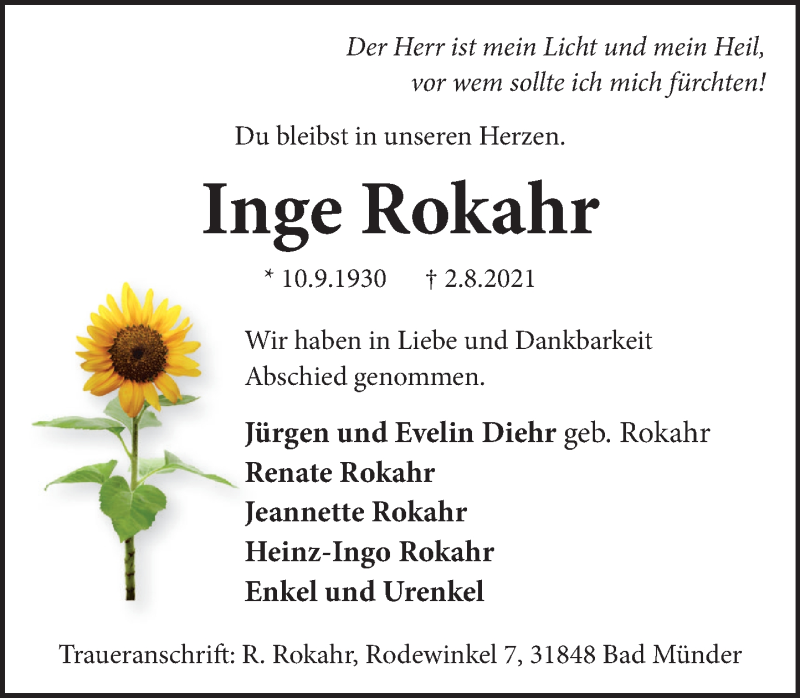 Der Herr ist mein Licht und mein Heil, vor wem sollte ich mich fürchten!

Du bleibst in unseren Herzen.

Inge Rokahr

* 10.9.1930 † 2.8.2021

Wir haben in Liebe und Dankbarkeit Abschied genommen.

Jürgen und Evelin Diehr geb. Rokahr
Renate Rokahr
Jeannette Rokahr
Heinz-Ingo Rokahr
Enkel und Urenkel

Traueranschrift: R. Rokahr, Rodewinkel 7, 31848 Bad Münder